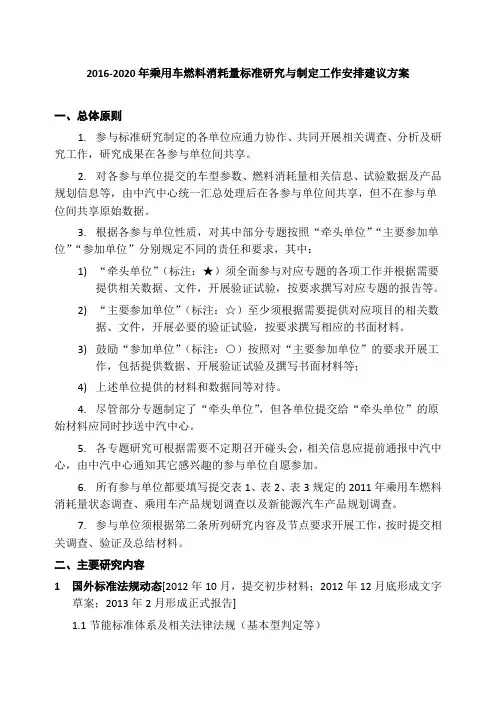 2016-2020 年乘用车燃料消耗量标准研究与制定工作安排建议方案

一、总体原则

1. 参与标准研究制定的各单位应通力协作、共同开展相关调查、分析及研究工作，研究成果在各参与单位间共享。

2. 对各参与单位提交的车型参数、燃料消耗量相关信息、试验数据及产品规划信息等，由中汽中心统一汇总处理后在各参与单位间共享，但不在参与单位间共享原始数据。

3. 根据各参与单位性质，对其中部分专题按照“牵头单位”“主要参加单位”“参加单位”分别规定不同的责任和要求，其中：

1) “牵头单位”（标注：★）须全面参与对应专题的各项工作并根据需要提供相关数据、文件，开展验证试验，按要求撰写对应专题的报告等。

2) “主要参加单位”（标注：☆）至少须根据需要提供对应项目的相关数据、文件，开展必要的验证试验，按要求撰写相应的书面材料。

3) 鼓励“参加单位”（标注：○）按照对“主要参加单位”的要求开展工作，包括提供数据、开展验证试验及撰写书面材料等；

4) 上述单位提供的材料和数据同等对待。

4. 尽管部分专题制定了“牵头单位”，但各单位提交给“牵头单位”的原始材料应同时抄送中汽中心。

5. 各专题研究可根据需要不定期召开碰头会，相关信息应提前通报中汽中心，由中汽中心通知其它感兴趣的参与单位自愿参加。

6. 所有参与单位都要填写提交表 1、表 2、表 3 规定的 2011 年乘用车燃料消耗量状态调查、乘用车产品规划调查以及新能源汽车产品规划调查。

7. 参与单位须根据第二条所列研究内容及节点要求开展工作，按时提交相关调查、验证及总结材料。

二、主要研究内容

1 国外标准法规动态[2012 年 10 月，提交初步材料；2012 年 12 月底形成文字草案；2013 年 2 月形成正式报告]

1.1 节能标准体系及相关法律法规（基本型判定等）